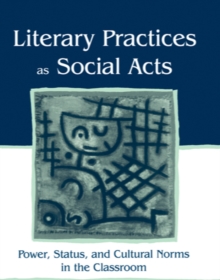 Literary Practices as Social Acts

Power, Status, and Cultural Norms in the Classroom